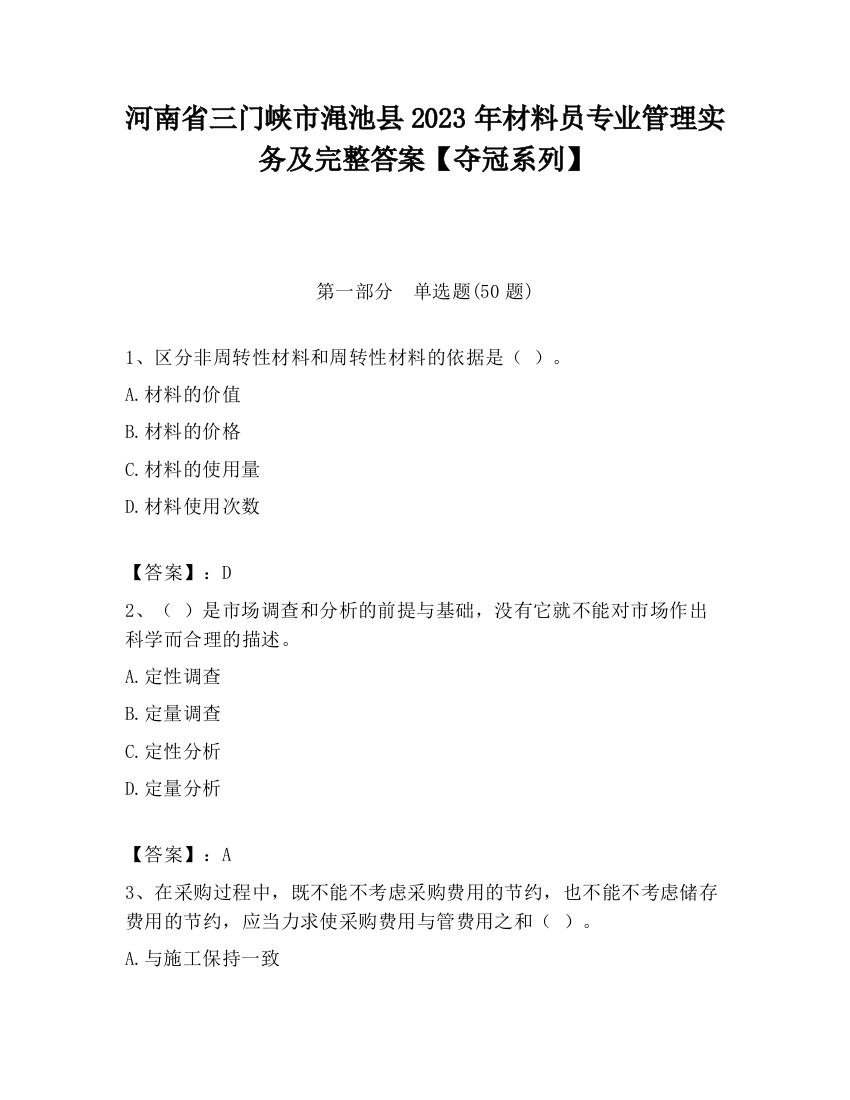 河南省三门峡市渑池县2023年材料员专业管理实务及完整答案【夺冠系列】

第一部分　单选题(50题)

1、区分非周转性材料和周转性材料的依据是（ ）。

A.材料的价值

B.材料的价格

C.材料的使用量

D.材料使用次数

【答案】：D

2、（ ）是市场调查和分析的前提与基础，没有它就不能对市场作出科学而合理的描述。

A.定性调查

B.定量调查

C.定性分析

D.定量分析

【答案】：A

3、在采购过程中，既不能不考虑采购费用的节约，也不能不考虑储存费用的节约，应当力求使采购费用与管费用之和（ ）。

A.与施工保持一致